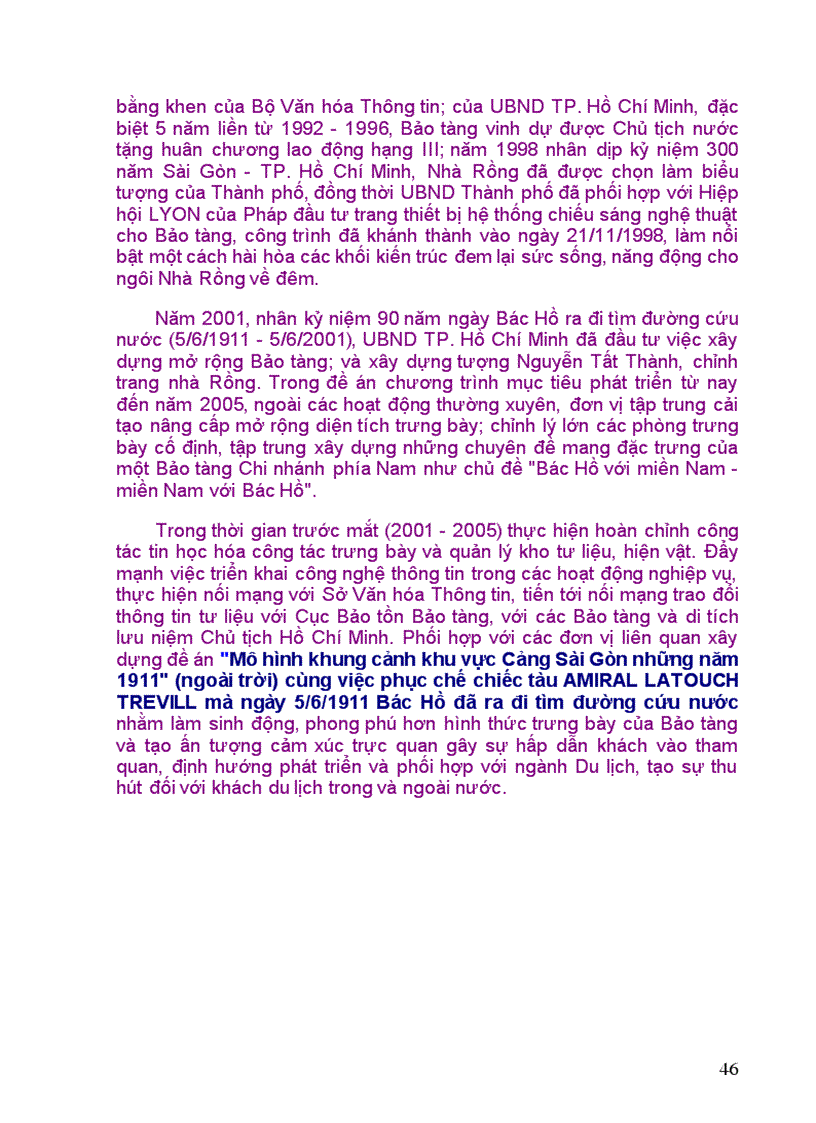 bằng khen của Bộ Văn hóa Thông tin; của UBND TP. Hồ Chí Minh, đặc biệt 5 năm liền từ 1992 - 1996, Bảo tàng vinh dự được Chủ tịch nước tặng huân chương lao động hạng III; năm 1998 nhân dịp kỷ niệm 300 năm Sài Gòn - TP. Hồ Chí Minh, Nhà Rồng đã được chọn làm biểu tượng của Thành phố, đồng thời UBND Thành phố đã phối hợp với Hiệp hội LYON của Pháp đầu tư trang thiết bị hệ thống chiếu sáng nghệ thuật cho Bảo tàng, công trình đã khánh thành vào ngày 21/11/1998, làm nổi bật một cách hài hòa các khối kiến trúc đem lại sức sống, năng động cho ngôi Nhà Rồng về đêm.

Năm 2001, nhân kỷ niệm 90 năm ngày Bác Hồ ra đi tìm đường cứu nước (5/6/1911 - 5/6/2001), UBND TP. Hồ Chí Minh đã đầu tư việc xây dựng mở rộng Bảo tàng; và xây dựng tượng Nguyễn Tất Thành, chỉnh trang nhà Rồng. Trong đề án chương trình mục tiêu phát triển từ nay đến năm 2005, ngoài các hoạt động thường xuyên, đơn vị tập trung cải tạo nâng cấp mở rộng diện tích trưng bày; chỉnh lý lớn các phòng trưng bày cố định, tập trung xây dựng những chuyên đề mang đặc trưng của một Bảo tàng Chi nhánh phía Nam như chủ đề "Bác Hồ với miền Nam - miền Nam với Bác Hồ".

Trong thời gian trước mắt (2001 - 2005) thực hiện hoàn chỉnh công tác tin học hóa công tác trưng bày và quản lý kho tư liệu, hiện vật. Đẩy mạnh việc triển khai công nghệ thông tin trong các hoạt động nghiệp vụ, thực hiện nối mạng với Sở Văn hóa Thông tin, tiến tới nối mạng trao đổi thông tin tư liệu với Cục Bảo tồn Bảo tàng, với các Bảo tàng và di tích lưu niệm Chủ tịch Hồ Chí Minh. Phối hợp với các đơn vị liên quan xây dựng đề án "Mô hình khung cảnh khu vực Cảng Sài Gòn những năm 1911" (ngoài trời) cùng việc phục chế chiếc tàu AMIRAL LATOUCH TREVILL mà ngày 5/6/1911 Bác Hồ đã ra đi tìm đường cứu nước nhằm làm sinh động, phong phú hơn hình thức trưng bày của Bảo tàng và tạo ấn tượng cảm xúc trực quan gây sự hấp dẫn khách vào tham quan, định hướng phát triển và phối hợp với ngành Du lịch, tạo sự thu hút đối với khách du lịch trong và ngoài nước.

46